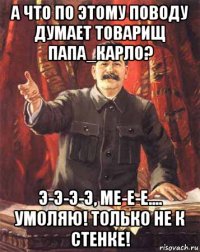 А ЧТО ПО ЭТОМУ ПОВОДУ ДУМАЕТ ТОВАРИЩ ПАПА_КАРЛО?

Э-Э-Э-Э, МЕ-Е-Е.... УМОЛЯЮ! ТОЛЬКО НЕ К СТЕНКЕ!

risovach.ru